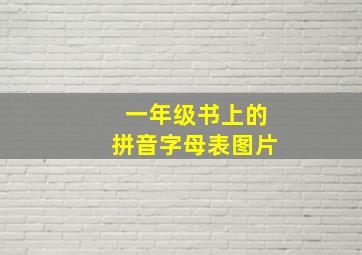 一年级书上的
拼音字母表图片